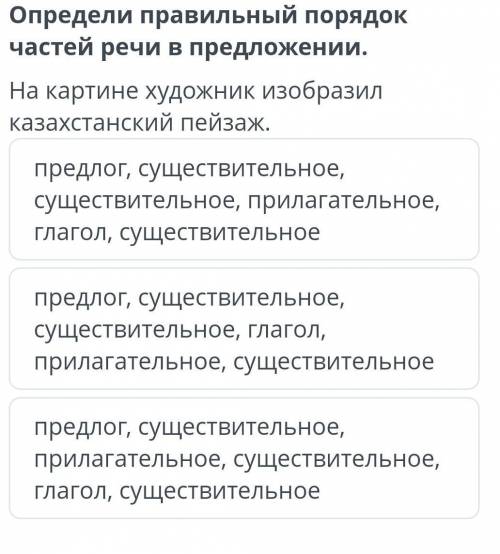 Определи правильный порядок частей речи в предложении.

На картине художник изобразил казахстанский пейзаж.

предлог, существительное, существительное, прилагательное, глагол, существительное

предлог, существительное, существительное, глагол, прилагательное, существительное

предлог, существительное, прилагательное, существительное, глагол, существительное